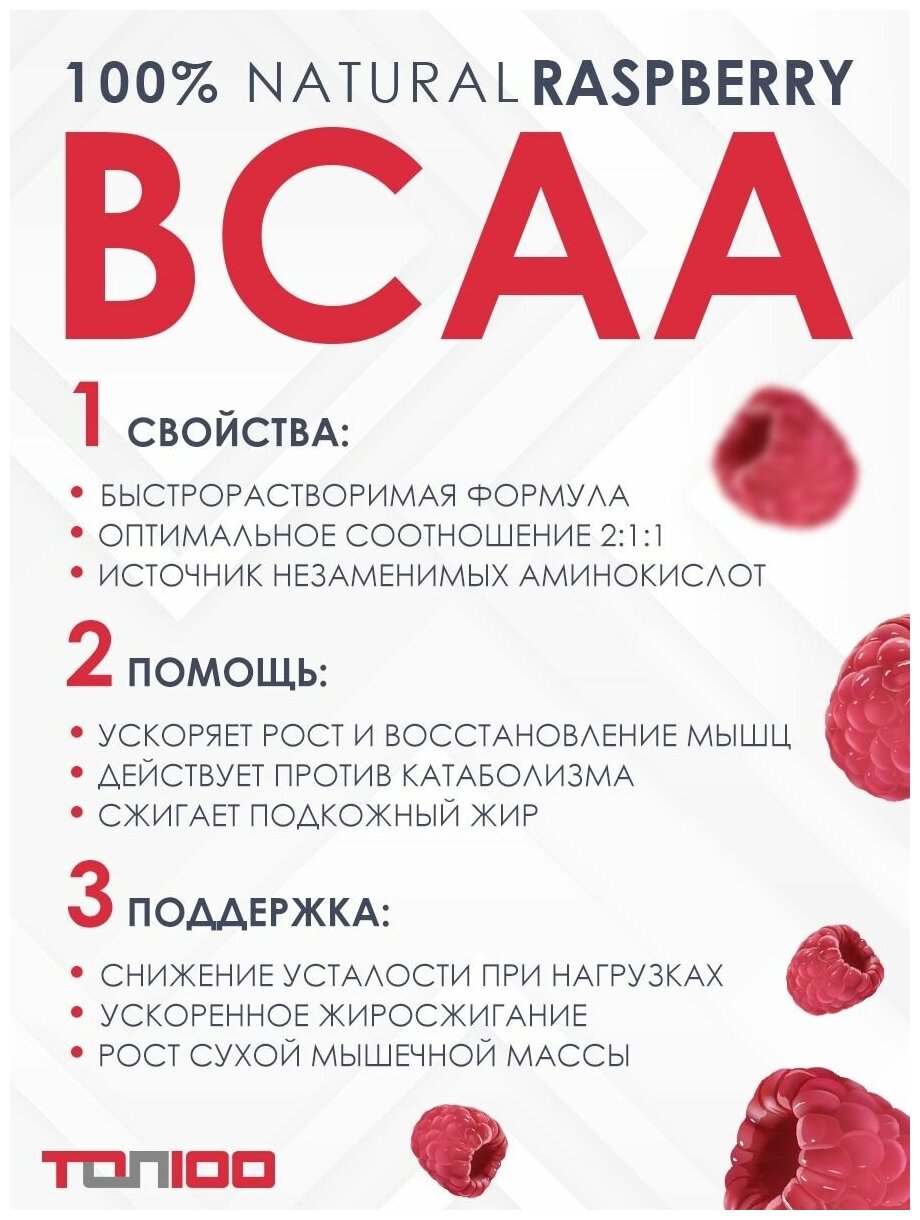 100% NATURAL RASPBERRY

BCAA

1 СВОЙСТВА:

• БЫСТРОРАСТВОРИМАЯ ФОРМУЛА
• ОПТИМАЛЬНОЕ СООТНОШЕНИЕ 2:1:1
• ИСТОЧНИК НЕЗАМЕНИМЫХ АМИНОКИСЛОТ

2 ПОМОЩЬ:

• УСКОРЯЕТ РОСТ И ВОССТАНОВЛЕНИЕ МЫШЦ
• ДЕЙСТВУЕТ ПРОТИВ КАТАБОЛИЗМА
• СЖИГАЕТ ПОДКОЖНЫЙ ЖИР

3 ПОДДЕРЖКА:

• СНИЖЕНИЕ УСТАЛОСТИ ПРИ НАГРУЗКАХ
• УСКОРЕННОЕ ЖИРОСЖИГАНИЕ
• РОСТ СУХОЙ МЫШЕЧНОЙ МАССЫ

ТОП100